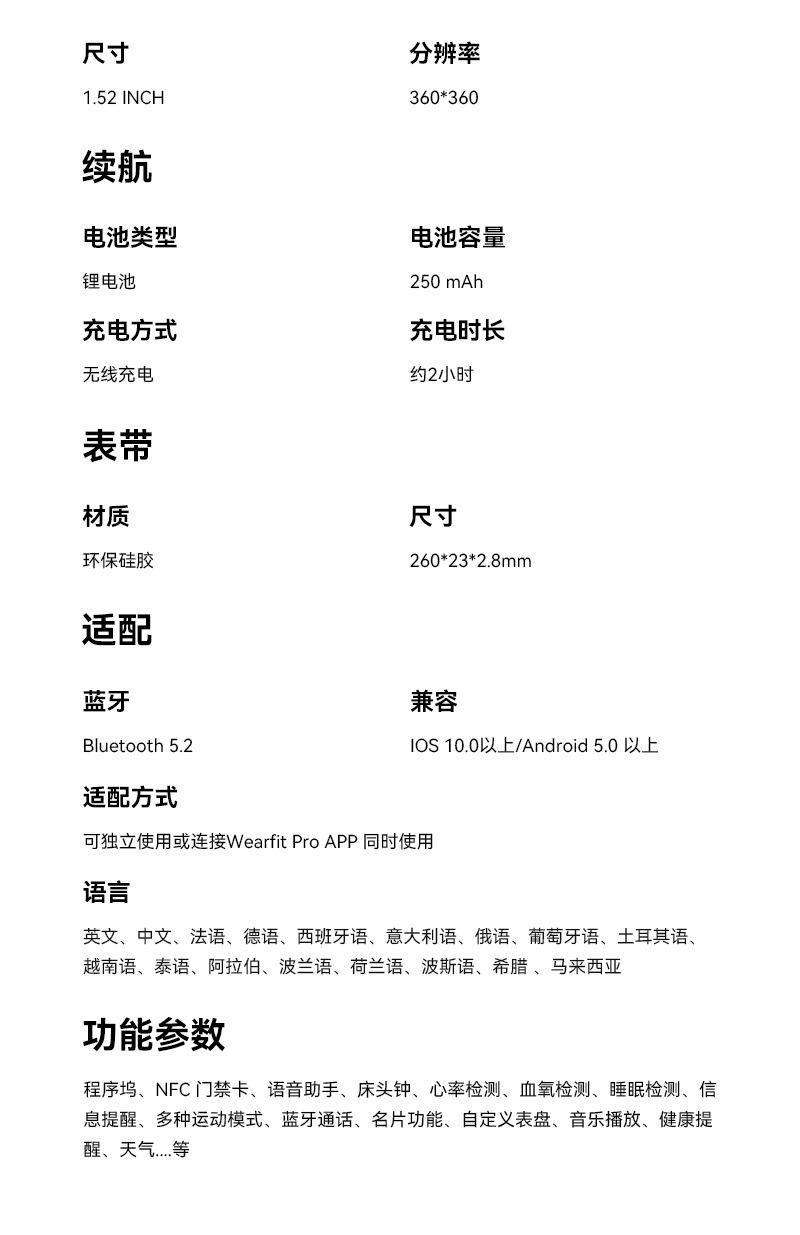 尺寸
1.52 INCH

分辨率
360*360

续航

电池类型
锂电池

电池容量
250 mAh

充电方式
无线充电

充电时长
约2小时

表带

材质
环保硅胶

尺寸
260*23*2.8mm

适配

蓝牙
Bluetooth 5.2

兼容
IOS 10.0以上/Android 5.0 以上

适配方式
可独立使用或连接Wearfit Pro APP 同时使用

语言
英文、中文、法语、德语、西班牙语、意大利语、俄语、葡萄牙语、土耳其语、越南语、泰语、阿拉伯、波兰语、荷兰语、波斯语、希腊 、马来西亚

功能参数
程序坞、NFC 门禁卡、语音助手、床头钟、心率检测、血氧检测、睡眠检测、信息提醒、多种运动模式、蓝牙通话、名片功能、自定义表盘、音乐播放、健康提醒、天气....等